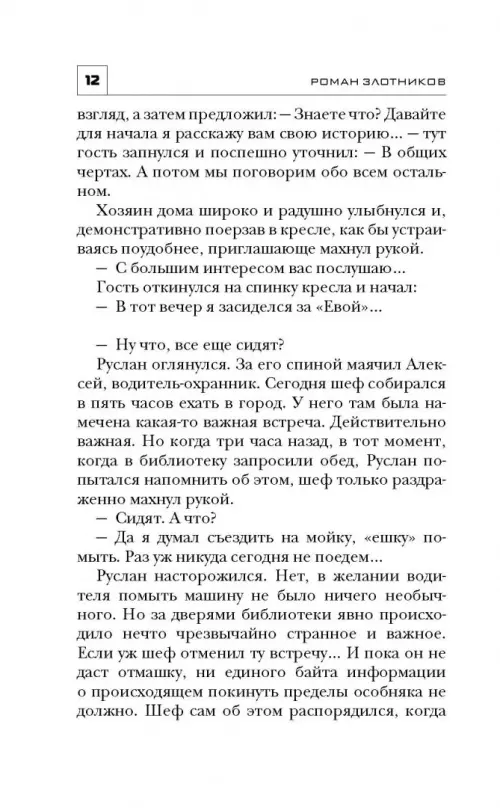 12 РОМАН ЗЛОТНИКОВ

взгляд, а затем предложил: — Знаете что? Давайте для начала я расскажу вам свою историю... — тут гость запнулся и поспешно уточнил: — В общих чертах. А потом мы поговорим обо всем остальном.

Хозяин дома широко и радушно улыбнулся и, демонстративно поерзав в кресле, как бы устраиваясь поудобнее, приглашающе махнул рукой.

— С большим интересом вас послушаю...

Гость откинулся на спинку кресла и начал:

— В тот вечер я засиделся за «Евой»...

— Ну что, все еще сидят?

Руслан оглянулся. За его спиной маячил Алексей, водитель-охранник. Сегодня шеф собирался в пять часов ехать в город. У него там была намечена какая-то важная встреча. Действительно важная. Но когда три часа назад, в тот момент, когда в библиотеку запросили обед, Руслан попытался напомнить об этом, шеф только раздраженно махнул рукой.

— Сидят. А что?

— Да я думал съездить на мойку, «ешку» помыть. Раз уж никуда сегодня не поедем...

Руслан насторожился. Нет, в желании водителя помыть машину не было ничего необычного. Но за дверями библиотеки явно происходило нечто чрезвычайно странное и важное. Если уж шеф отменил ту встречу... И пока он не даст отмашку, ни единого байта информации о происходящем покинуть пределы особняка не должно. Шеф сам об этом распорядился, когда